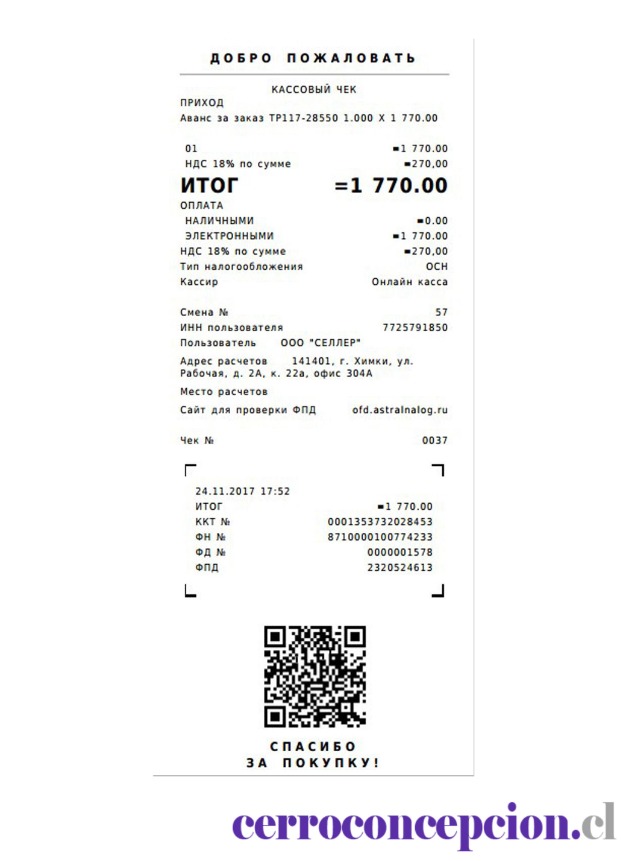 ДОБРО ПОЖАЛОВАТЬ

КАССОВЫЙ ЧЕК
ПРИХОД
Аванс за заказ ТР117-28550 1.000 X 1 770.00

01 =1 770.00
НДС 18% по сумме =270,00

ИТОГ =1 770.00
ОПЛАТА
НАЛИЧНЫМИ =0.00
ЭЛЕКТРОННЫМИ =1 770.00
НДС 18% по сумме =270,00
Тип налогообложения ОСН
Кассир Онлайн касса

Смена № 57
ИНН пользователя 7725791850
Пользователь ООО "СЕЛЛЕР"
Адрес расчетов 141401, г. Химки, ул. Рабочая, д. 2А, к. 22а, офис 304А
Место расчетов
Сайт для проверки ФПД ofd.astralnalog.ru

Чек № 0037

24.11.2017 17:52
ИТОГ =1 770.00
ККТ № 0001353732028453
ФН № 8710000100774233
ФД № 0000001578
ФПД 2320524613

СПАСИБО
ЗА ПОКУПКУ!

cerroconcepcion.cl